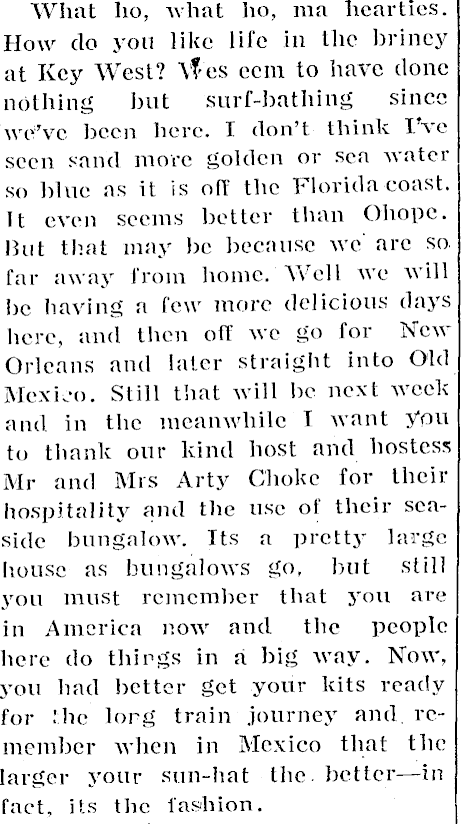 What ho, what ho, ma hearties. How do you like life in the briney at Key West? Wes eem to have done nothing but surf-bathing since we've been here. I don't think I've seen sand more golden or sea water so blue as it is off the Florida coast. It even seems better than Ohope. But that may be because we are so far away from home. Well we will be having a few more delicious days here, and then off we go for New Orleans and later straight into Old Mexico. Still that will be next week and in the meanwhile I want you to thank our kind host and hostess Mr and Mrs Arty Choke for their hospitality and the use of their seaside bungalow. Its a pretty large house as bungalows go, but still you must remember that you are in America now and the people here do things in a big way. Now, you had better get your kits ready for the long train journey and remember when in Mexico that the larger your sun-hat the better—in fact, its the fashion.